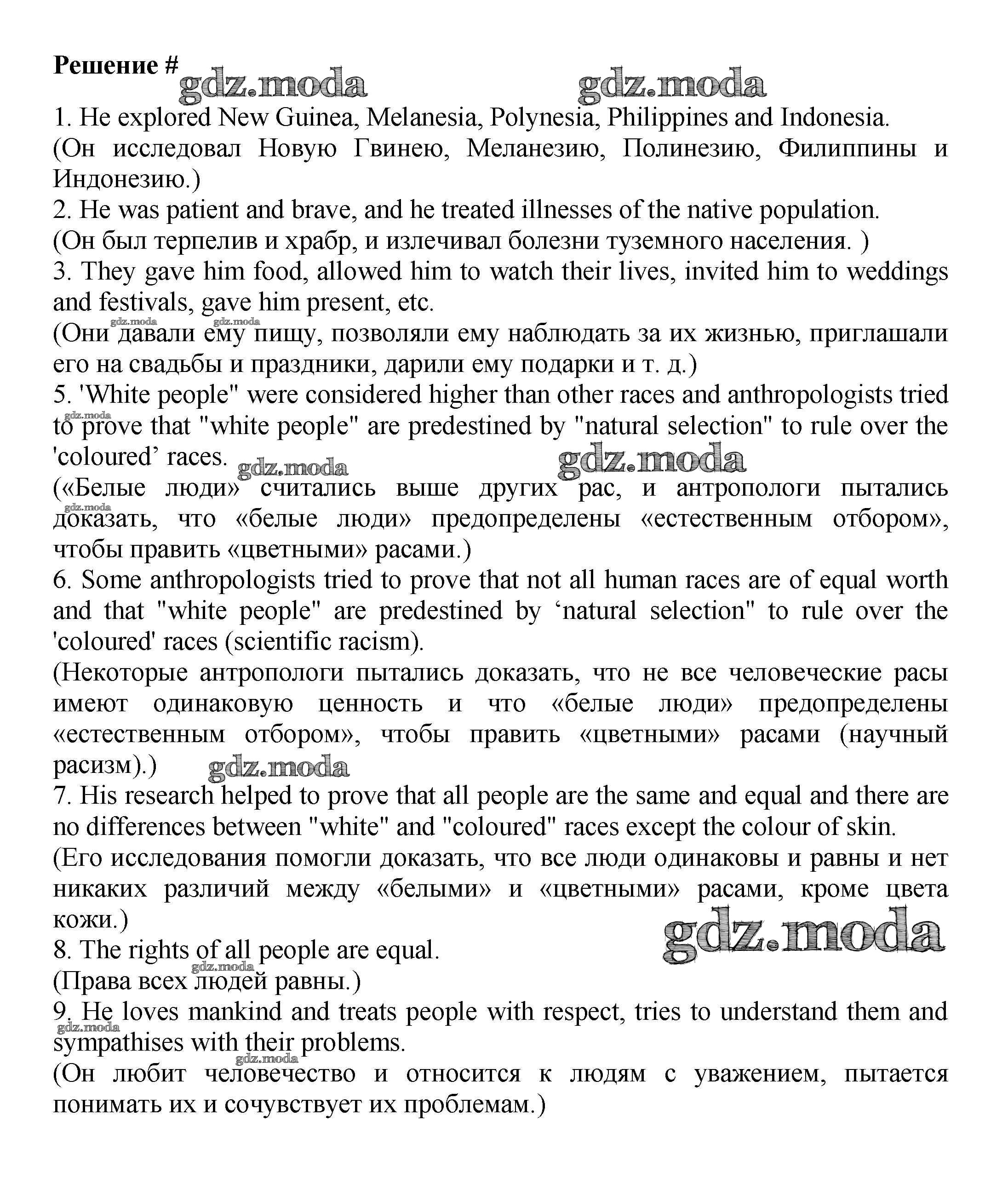 Решение # gdz.moda gdz.moda

1. He explored New Guinea, Melanesia, Polynesia, Philippines and Indonesia.
(Он исследовал Новую Гвинею, Меланезию, Полинезию, Филиппины и Индонезию.)
2. He was patient and brave, and he treated illnesses of the native population.
(Он был терпелив и храбр, и излечивал болезни туземного населения. )
3. They gave him food, allowed him to watch their lives, invited him to weddings and festivals, gave him present, etc.
gdz.moda gdz.moda
(Они давали ему пищу, позволяли ему наблюдать за их жизнью, приглашали его на свадьбы и праздники, дарили ему подарки и т. д.)
5. 'White people" were considered higher than other races and anthropologists tried gdz.moda to prove that "white people" are predestined by "natural selection" to rule over the 'coloured' races. gdz.moda gdz.moda
(«Белые люди» считались выше других рас, и антропологи пытались gdz.moda доказать, что «белые люди» предопределены «естественным отбором», чтобы править «цветными» расами.)
6. Some anthropologists tried to prove that not all human races are of equal worth and that "white people" are predestined by ‘natural selection" to rule over the 'coloured' races (scientific racism).
(Некоторые антропологи пытались доказать, что не все человеческие расы имеют одинаковую ценность и что «белые люди» предопределены «естественным отбором», чтобы править «цветными» расами (научный расизм).) gdz.moda
7. His research helped to prove that all people are the same and equal and there are no differences between "white" and "coloured" races except the colour of skin.
(Его исследования помогли доказать, что все люди одинаковы и равны и нет никаких различий между «белыми» и «цветными» расами, кроме цвета кожи.) gdz.moda
8. The rights of all people are equal.
gdz.moda
(Права всех людей равны.)
9. He loves mankind and treats people with respect, tries to understand them and gdz.moda sympathises with their problems.
gdz.moda
(Он любит человечество и относится к людям с уважением, пытается понимать их и сочувствует их проблемам.)